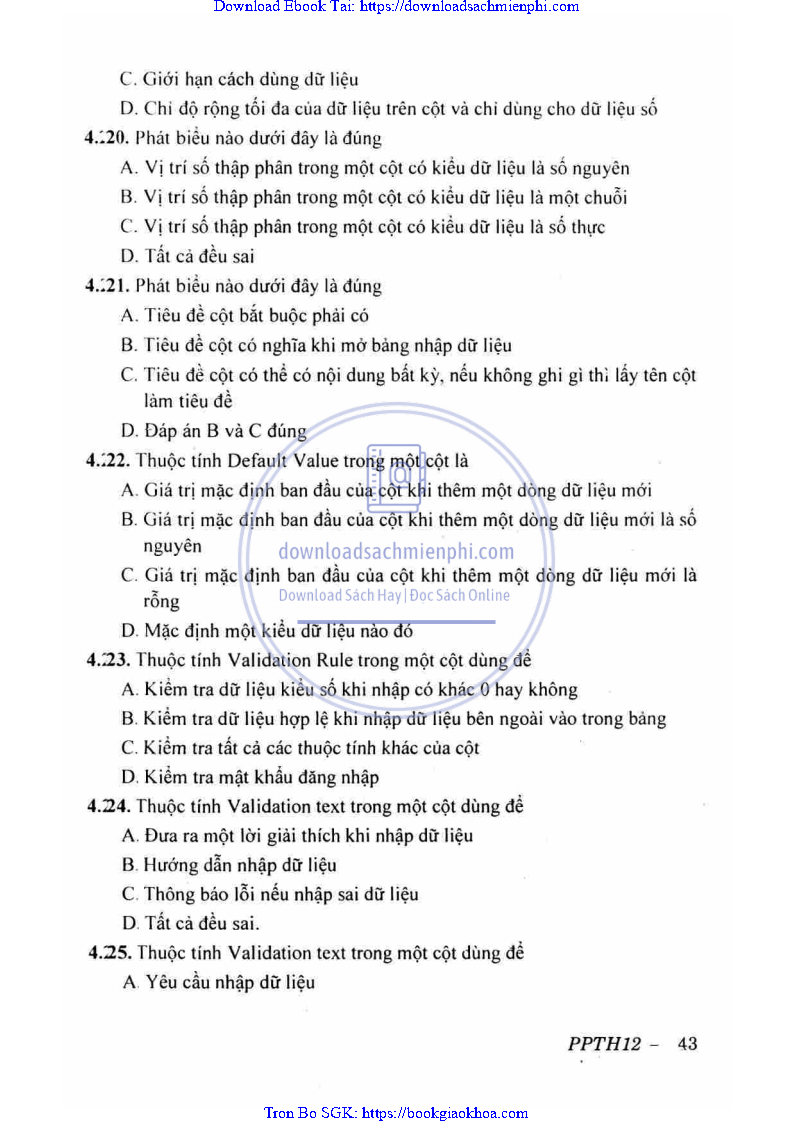 Download Ebook Tai: https://downloadsachmienphi.com

C. Giới hạn cách dùng dữ liệu

D. Chỉ độ rộng tối đa của dữ liệu trên cột và chỉ dùng cho dữ liệu số

4.20. Phát biểu nào dưới đây là đúng

A. Vị trí số thập phân trong một cột có kiểu dữ liệu là số nguyên

B. Vị trí số thập phân trong một cột có kiểu dữ liệu là một chuỗi

C. Vị trí số thập phân trong một cột có kiểu dữ liệu là số thực

D. Tất cả đều sai

4.21. Phát biểu nào dưới đây là đúng

A. Tiêu đề cột bắt buộc phải có

B. Tiêu đề cột có nghĩa khi mở bảng nhập dữ liệu

C. Tiêu đề cột có thể có nội dung bất kỳ, nếu không ghi gì thì lấy tên cột làm tiêu đề

D. Đáp án B và C đúng

4.22. Thuộc tính Default Value trong một cột là

A. Giá trị mặc định ban đầu của cột khi thêm một dòng dữ liệu mới

B. Giá trị mặc định ban đầu của cột khi thêm một dòng dữ liệu mới là số nguyên

C. Giá trị mặc định ban đầu của cột khi thêm một dòng dữ liệu mới là rỗng

D. Mặc định một kiểu dữ liệu nào đó

downloadsachmienphi.com
Download Sách Hay | Đọc Sách Online

4.23. Thuộc tính Validation Rule trong một cột dùng để

A. Kiểm tra dữ liệu kiểu số khi nhập có khác 0 hay không

B. Kiểm tra dữ liệu hợp lệ khi nhập dữ liệu bên ngoài vào trong bảng

C. Kiểm tra tất cả các thuộc tính khác của cột

D. Kiểm tra mật khẩu đăng nhập

4.24. Thuộc tính Validation text trong một cột dùng để

A. Đưa ra một lời giải thích khi nhập dữ liệu

B. Hướng dẫn nhập dữ liệu

C. Thông báo lỗi nếu nhập sai dữ liệu

D. Tất cả đều sai.

4.25. Thuộc tính Validation text trong một cột dùng để

A. Yêu cầu nhập dữ liệu

PPTH12 – 43

Tron Bo SGK: https://bookgiaokhoa.com